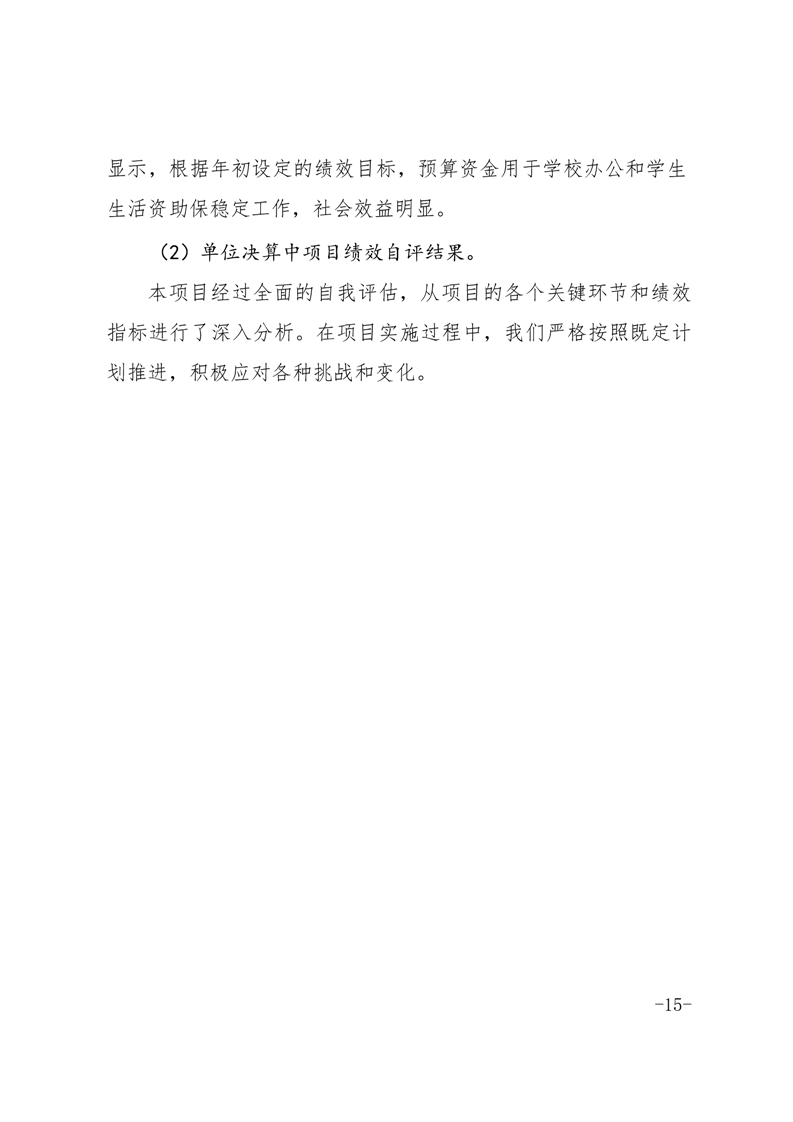 显示，根据年初设定的绩效目标，预算资金用于学校办公和学生生活资助保稳定工作，社会效益明显。

（2）单位决算中项目绩效自评结果。

本项目经过全面的自我评估，从项目的各个关键环节和绩效指标进行了深入分析。在项目实施过程中，我们严格按照既定计划推进，积极应对各种挑战和变化。

-15-